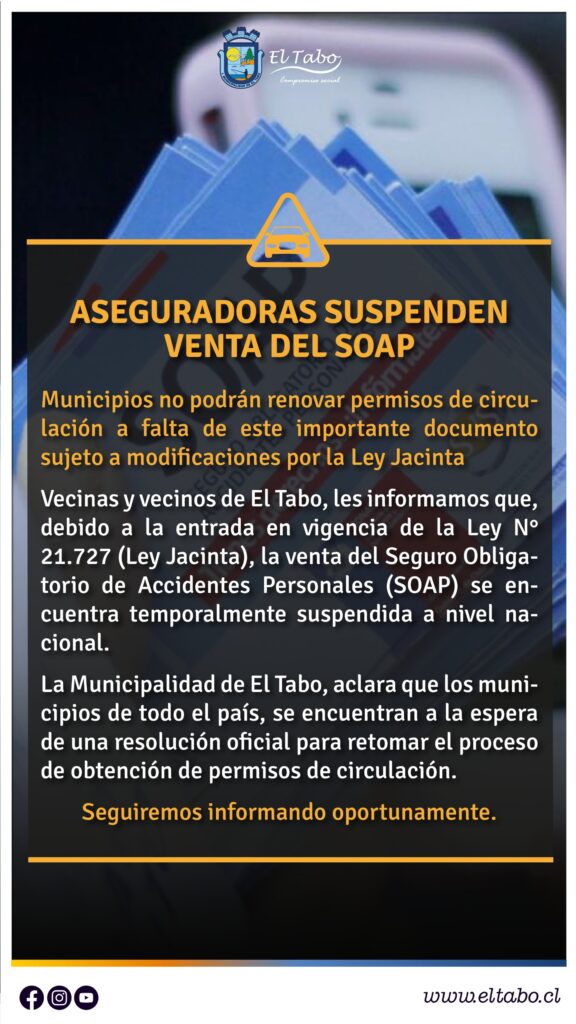 El Tabo
Compromiso social

ASEGURADORAS SUSPENDEN VENTA DEL SOAP

Municipios no podrán renovar permisos de circulación a falta de este importante documento sujeto a modificaciones por la Ley Jacinta

Vecinas y vecinos de El Tabo, les informamos que, debido a la entrada en vigencia de la Ley N° 21.727 (Ley Jacinta), la venta del Seguro Obligatorio de Accidentes Personales (SOAP) se encuentra temporalmente suspendida a nivel nacional.

La Municipalidad de El Tabo, aclara que los municipios de todo el país, se encuentran a la espera de una resolución oficial para retomar el proceso de obtención de permisos de circulación.

Seguiremos informando oportunamente.

www.eltabo.cl